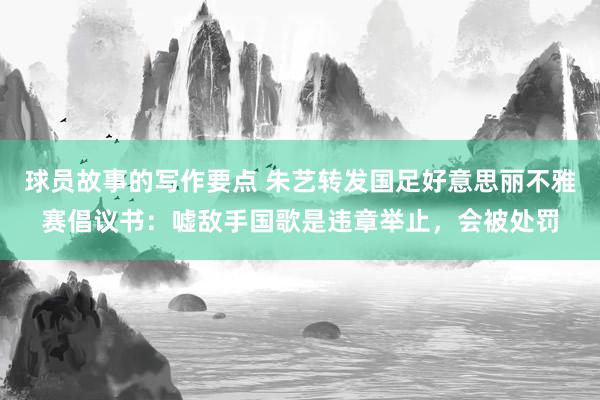 球员故事的写作要点 朱艺转发国足好意思丽不雅赛倡议书：嘘敌手国歌是违章举止，会被处罚